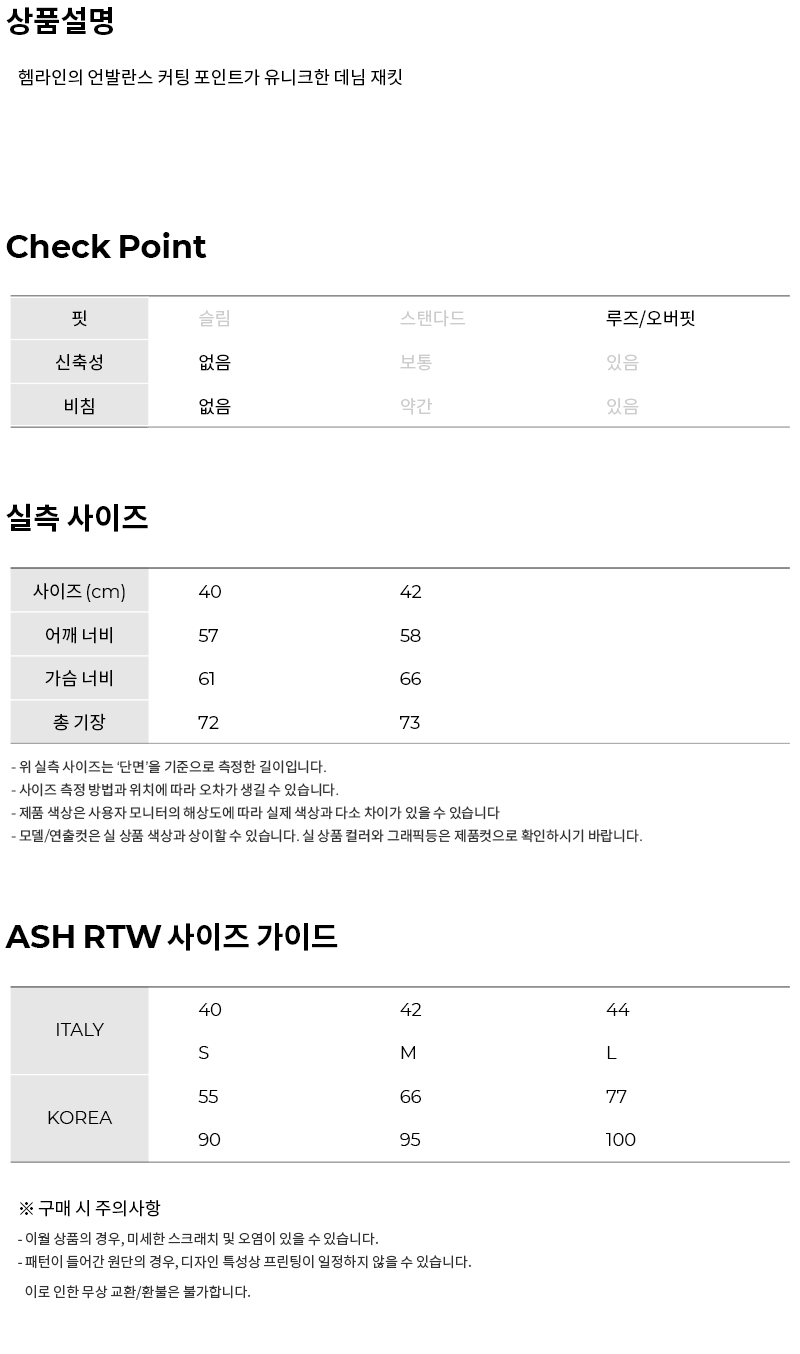 상품설명

헴라인의 언발란스 커팅 포인트가 유니크한 데님 재킷

Check Point

| 핏 | 슬림 | 스탠다드 | 루즈/오버핏 |
|---|---|---|---|
| 신축성 | 없음 | 보통 | 있음 |
| 비침 | 없음 | 약간 | 있음 |

실측 사이즈

| 사이즈 (cm) | 40 | 42 |
|---|---|---|
| 어깨 너비 | 57 | 58 |
| 가슴 너비 | 61 | 66 |
| 총 기장 | 72 | 73 |

- 위 실측 사이즈는 '단면'을 기준으로 측정한 길이입니다.
- 사이즈 측정 방법과 위치에 따라 오차가 생길 수 있습니다.
- 제품 색상은 사용자 모니터의 해상도에 따라 실제 색상과 다소 차이가 있을 수 있습니다
- 모델/연출컷은 실 상품 색상과 상이할 수 있습니다. 실 상품 컬러와 그래픽등은 제품컷으로 확인하시기 바랍니다.

ASH RTW 사이즈 가이드

| ITALY | 40 | 42 | 44 |
|---|---|---|---|
| | S | M | L |
| KOREA | 55 | 66 | 77 |
| | 90 | 95 | 100 |

※ 구매 시 주의사항
- 이월 상품의 경우, 미세한 스크래치 및 오염이 있을 수 있습니다.
- 패턴이 들어간 원단의 경우, 디자인 특성상 프린팅이 일정하지 않을 수 있습니다.
이로 인한 무상 교환/환불은 불가합니다.